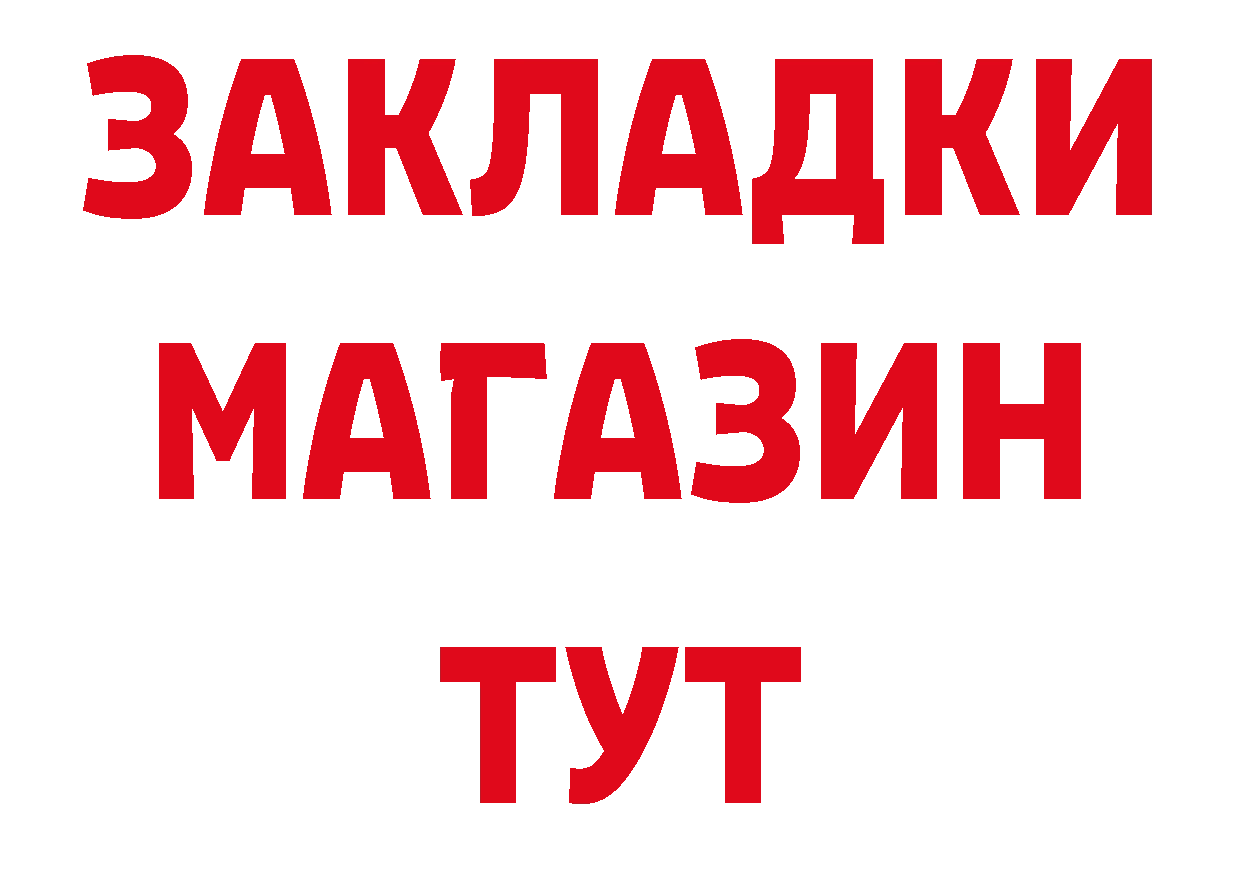 ЗАКЛАДКИ
МАГАЗИН
ТУТ